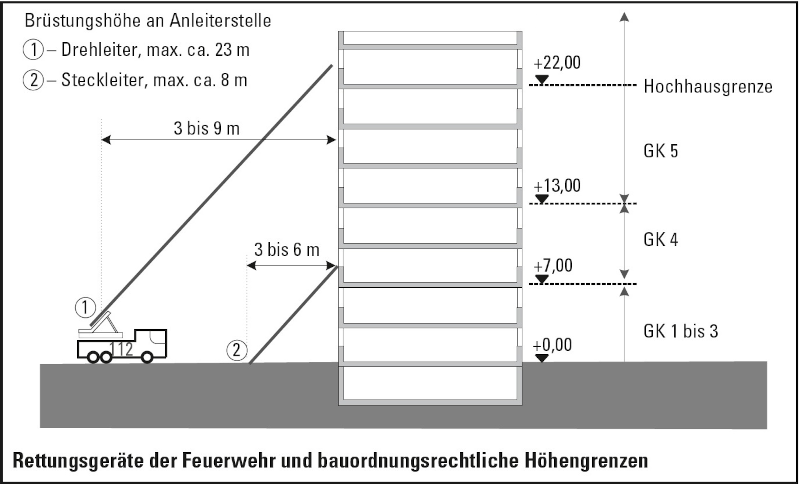 Brüstungshöhe an Anleiterstelle
① – Drehleiter, max. ca. 23 m
② – Steckleiter, max. ca. 8 m

3 bis 9 m

3 bis 6 m

①

112

②

+22,00

Hochhausgrenze

GK 5

+13,00

GK 4

+7,00

GK 1 bis 3

+0,00

Rettungsgeräte der Feuerwehr und bauordnungsrechtliche Höhengrenzen